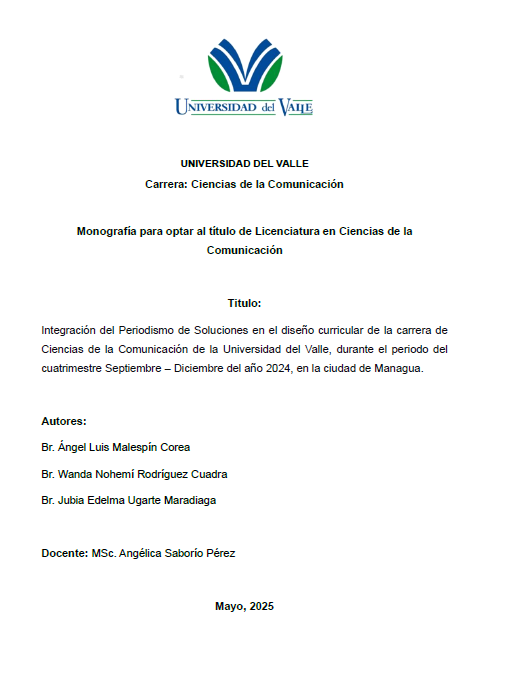 UNIVERSIDAD del VALLE

UNIVERSIDAD DEL VALLE
Carrera: Ciencias de la Comunicación

Monografía para optar al título de Licenciatura en Ciencias de la Comunicación

Título:

Integración del Periodismo de Soluciones en el diseño curricular de la carrera de Ciencias de la Comunicación de la Universidad del Valle, durante el periodo del cuatrimestre Septiembre – Diciembre del año 2024, en la ciudad de Managua.

Autores:

Br. Ángel Luis Malespín Corea

Br. Wanda Nohemí Rodríguez Cuadra

Br. Jubia Edelma Ugarte Maradiaga

Docente: MSc. Angélica Saborío Pérez

Mayo, 2025